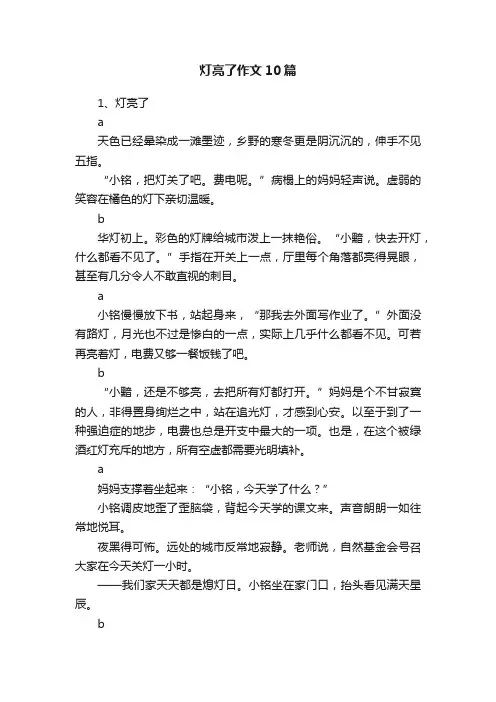 灯亮了作文10篇

1、灯亮了

a

天色已经晕染成一滩墨迹，乡野的寒冬更是阴沉沉的，伸手不见五指。

“小铭，把灯关了吧。费电呢。”病榻上的妈妈轻声说。虚弱的笑容在橘色的灯下亲切温暖。

b

华灯初上。彩色的灯牌给城市泼上一抹艳俗。“小黯，快去开灯，什么都看不见了。”手指在开关上一点，厅里每个角落都亮得晃眼，甚至有几分令人不敢直视的刺目。

a

小铭慢慢放下书，站起身来，“那我去外面写作业了。”外面没有路灯，月光也不过是惨白的一点，实际上几乎什么都看不见。可若再亮着灯，电费又够一餐饭钱了吧。

b

“小黯，还是不够亮，去把所有灯都打开。”妈妈是个不甘寂寞的人，非得置身绚烂之中，站在追光灯，才感到心安。以至于到了一种强迫症的地步，电费也总是开支中最大的一项。也是，在这个被绿酒红灯充斥的地方，所有空虚都需要光明填补。

a

妈妈支撑着坐起来：“小铭，今天学了什么？”

小铭调皮地歪了歪脑袋，背起今天学的课文来。声音朗朗一如往常地悦耳。

夜黑得可怖。远处的城市反常地寂静。老师说，自然基金会号召大家在今天关灯一小时。

——我们家天天都是熄灯日。小铭坐在家门口，抬头看见满天星辰。

b